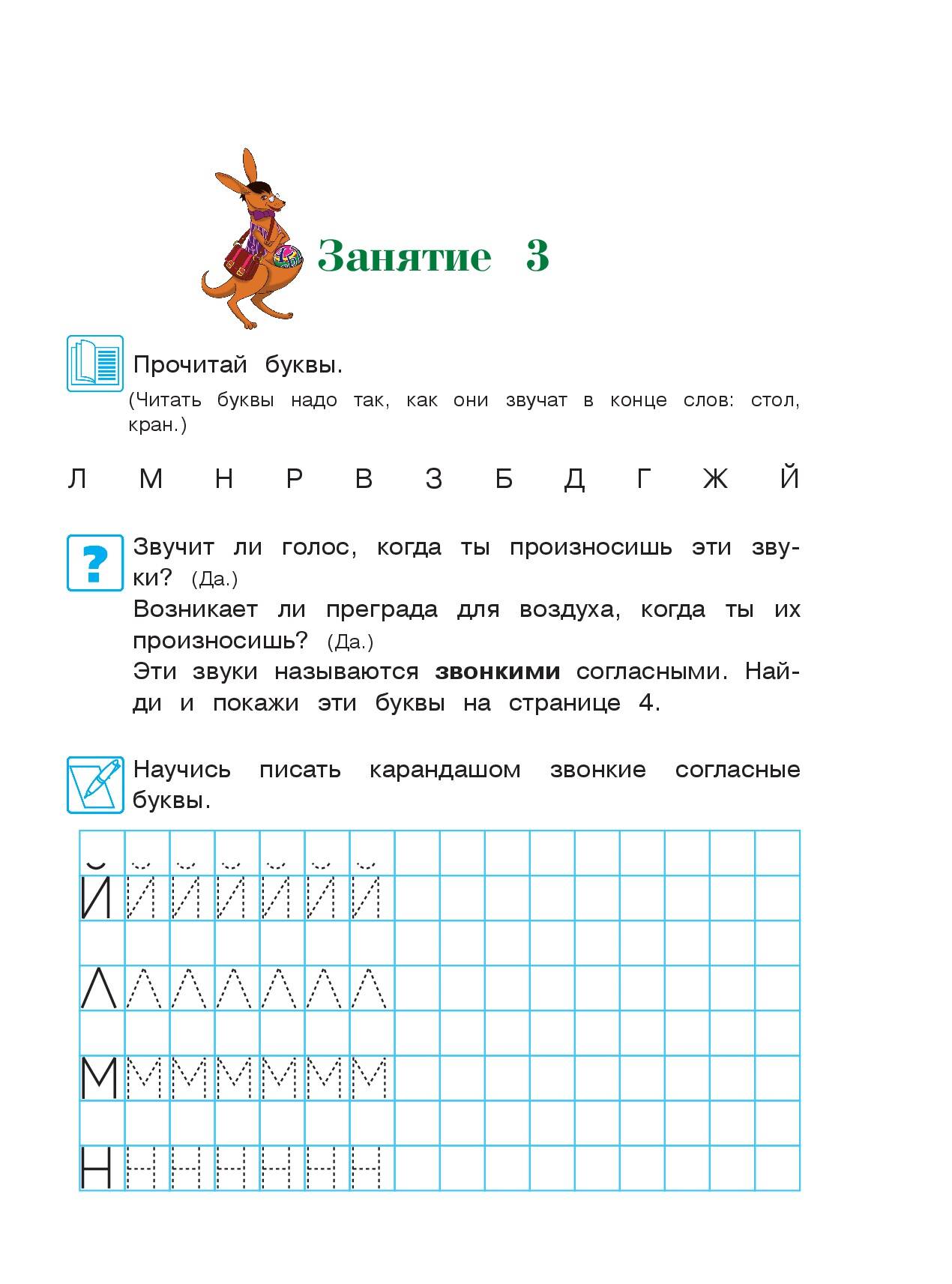 Занятие 3

Прочитай буквы.

(Читать буквы надо так, как они звучат в конце слов: стол, кран.)

Л М Н Р В З Б Д Г Ж Й

Звучит ли голос, когда ты произносишь эти звуки? (Да.)

Возникает ли преграда для воздуха, когда ты их произносишь? (Да.)

Эти звуки называются звонкими согласными. Найди и покажи эти буквы на странице 4.

Научись писать карандашом звонкие согласные буквы.

Й Й Й Й Й Й Й

Л Л Л Л Л Л Л

М М М М М М М

Н Н Н Н Н Н Н